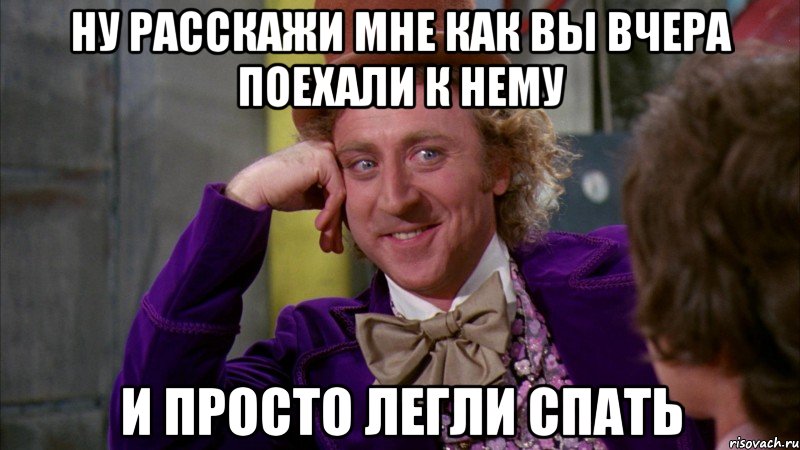 НУ РАССКАЖИ МНЕ КАК ВЫ ВЧЕРА ПОЕХАЛИ К НЕМУ

И ПРОСТО ЛЕГЛИ СПАТЬ

risovach.ru